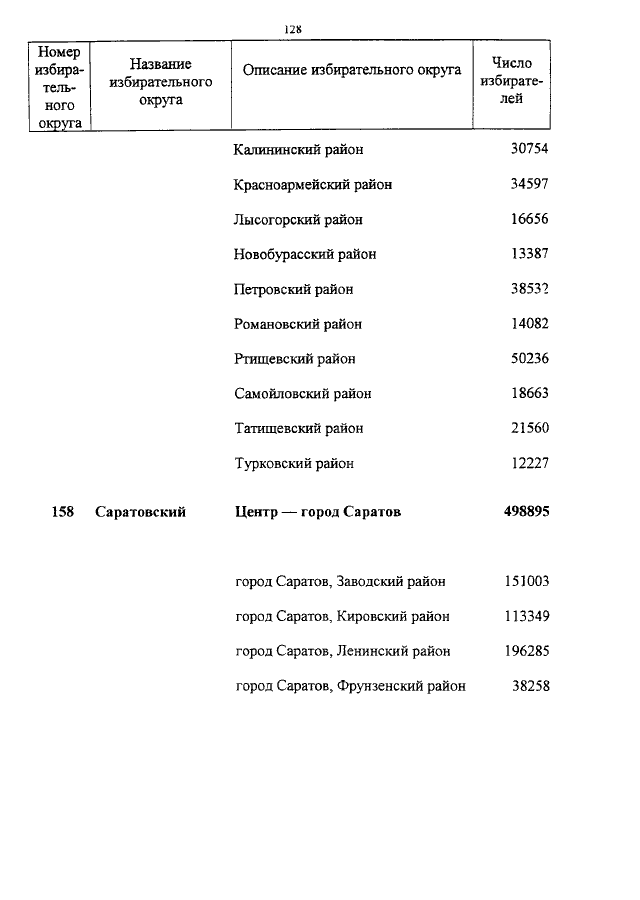 128

| Номер избирательного округа | Название избирательного округа | Описание избирательного округа | Число избирателей |
|---|---|---|---|
| | | Калининский район | 30754 |
| | | Красноармейский район | 34597 |
| | | Лысогорский район | 16656 |
| | | Новобурасский район | 13387 |
| | | Петровский район | 38532 |
| | | Романовский район | 14082 |
| | | Ртищевский район | 50236 |
| | | Самойловский район | 18663 |
| | | Татищевский район | 21560 |
| | | Турковский район | 12227 |
| **158** | **Саратовский** | **Центр — город Саратов** | **498895** |
| | | город Саратов, Заводский район | 151003 |
| | | город Саратов, Кировский район | 113349 |
| | | город Саратов, Ленинский район | 196285 |
| | | город Саратов, Фрунзенский район | 38258 |